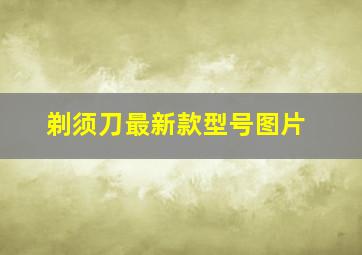 剃须刀最新款型号图片